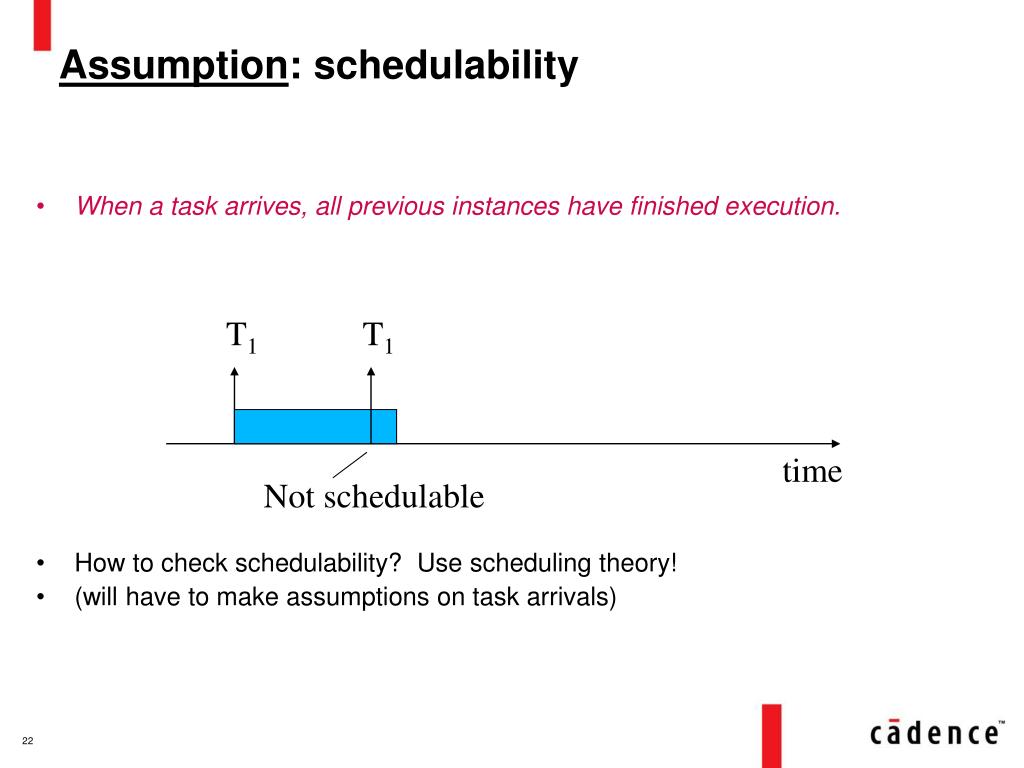 Assumption: schedulability

• When a task arrives, all previous instances have finished execution.

$T_1$ $T_1$

time

Not schedulable

• How to check schedulability? Use scheduling theory!
• (will have to make assumptions on task arrivals)

22

cādence™